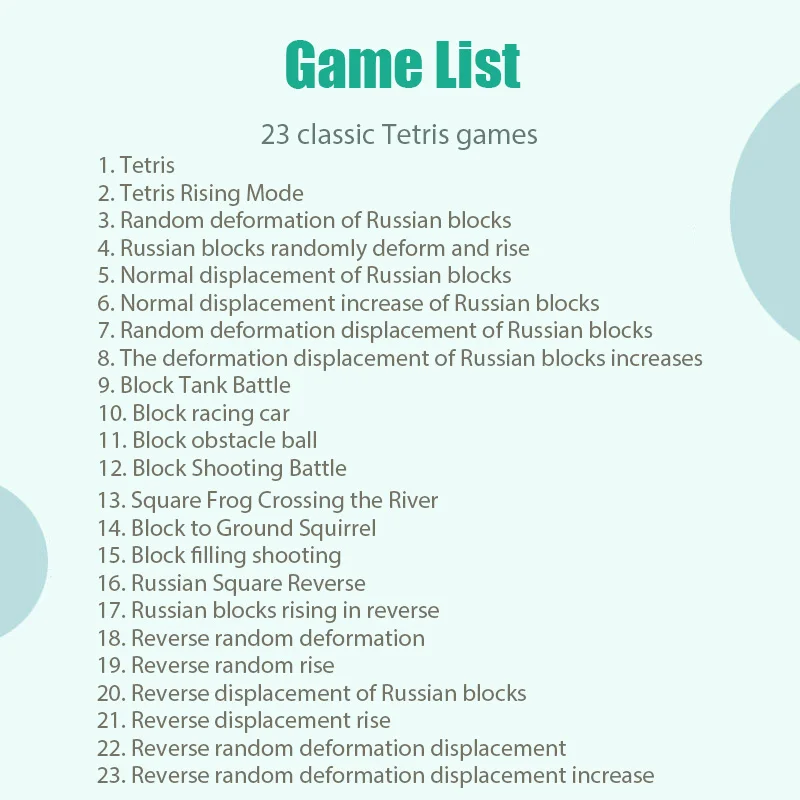 Game List

23 classic Tetris games

1. Tetris
2. Tetris Rising Mode
3. Random deformation of Russian blocks
4. Russian blocks randomly deform and rise
5. Normal displacement of Russian blocks
6. Normal displacement increase of Russian blocks
7. Random deformation displacement of Russian blocks
8. The deformation displacement of Russian blocks increases
9. Block Tank Battle
10. Block racing car
11. Block obstacle ball
12. Block Shooting Battle
13. Square Frog Crossing the River
14. Block to Ground Squirrel
15. Block filling shooting
16. Russian Square Reverse
17. Russian blocks rising in reverse
18. Reverse random deformation
19. Reverse random rise
20. Reverse displacement of Russian blocks
21. Reverse displacement rise
22. Reverse random deformation displacement
23. Reverse random deformation displacement increase